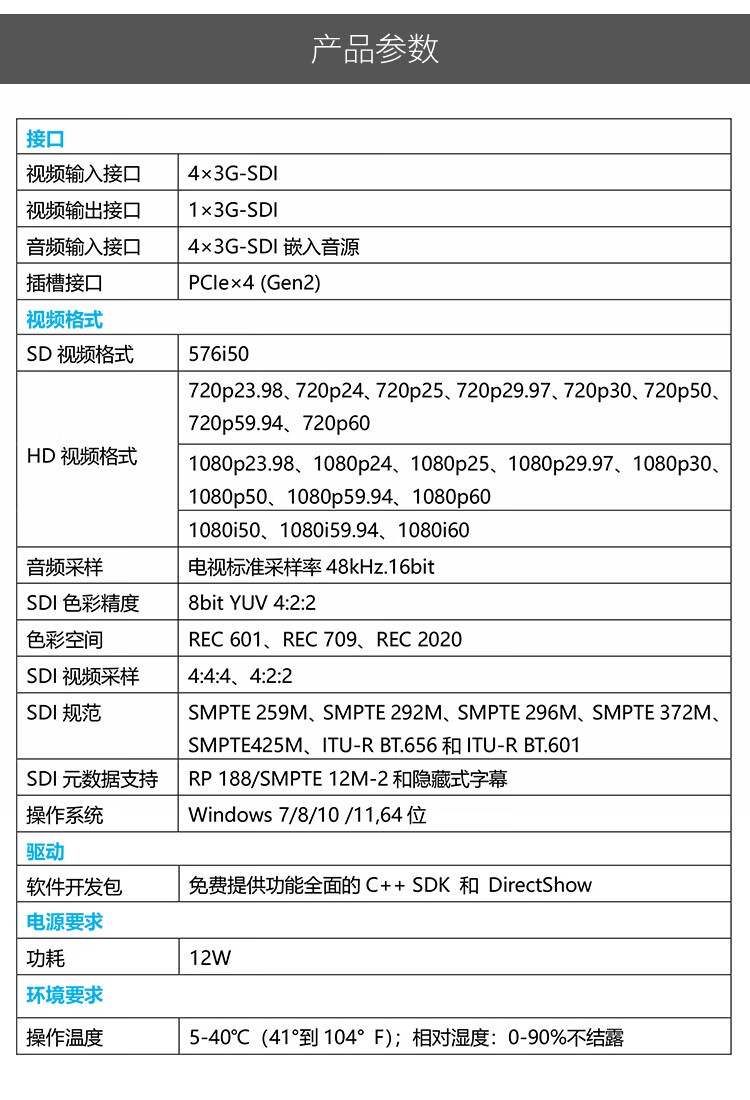 产品参数

| 接口 | |
|---|---|
| 视频输入接口 | 4×3G-SDI |
| 视频输出接口 | 1×3G-SDI |
| 音频输入接口 | 4×3G-SDI 嵌入音源 |
| 插槽接口 | PCIe×4 (Gen2) |
| 视频格式 | |
| SD 视频格式 | 576i50 |
| HD 视频格式 | 720p23.98、720p24、720p25、720p29.97、720p30、720p50、720p59.94、720p60 |
| | 1080p23.98、1080p24、1080p25、1080p29.97、1080p30、1080p50、1080p59.94、1080p60 |
| | 1080i50、1080i59.94、1080i60 |
| 音频采样 | 电视标准采样率 48kHz.16bit |
| SDI 色彩精度 | 8bit YUV 4:2:2 |
| 色彩空间 | REC 601、REC 709、REC 2020 |
| SDI 视频采样 | 4:4:4、4:2:2 |
| SDI 规范 | SMPTE 259M、SMPTE 292M、SMPTE 296M、SMPTE 372M、SMPTE425M、ITU-R BT.656 和 ITU-R BT.601 |
| SDI 元数据支持 | RP 188/SMPTE 12M-2 和隐藏式字幕 |
| 操作系统 | Windows 7/8/10 /11,64 位 |
| 驱动 | |
| 软件开发包 | 免费提供功能全面的 C++ SDK 和 DirectShow |
| 电源要求 | |
| 功耗 | 12W |
| 环境要求 | |
| 操作温度 | 5-40℃（41°到 104° F）；相对湿度：0-90%不结露 |